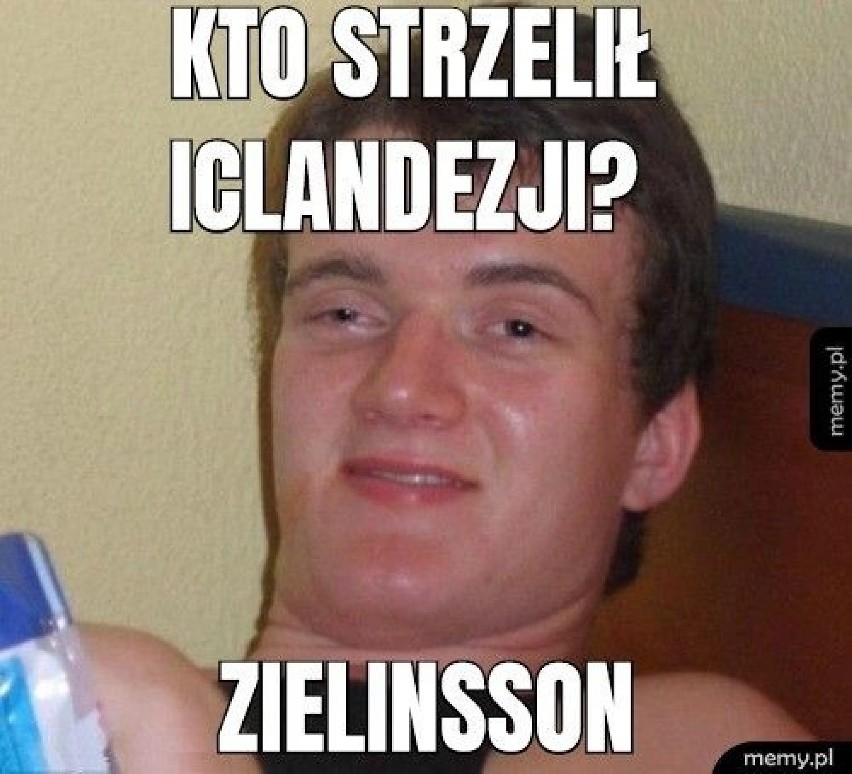 KTO STRZELIŁ ICLANDEZJI?

ZIELINSSON

memy.pl

memy.pl